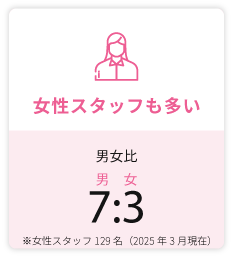 女性スタッフも多い

男女比

男　女
7:3

※女性スタッフ 129 名（2025 年 3 月現在）